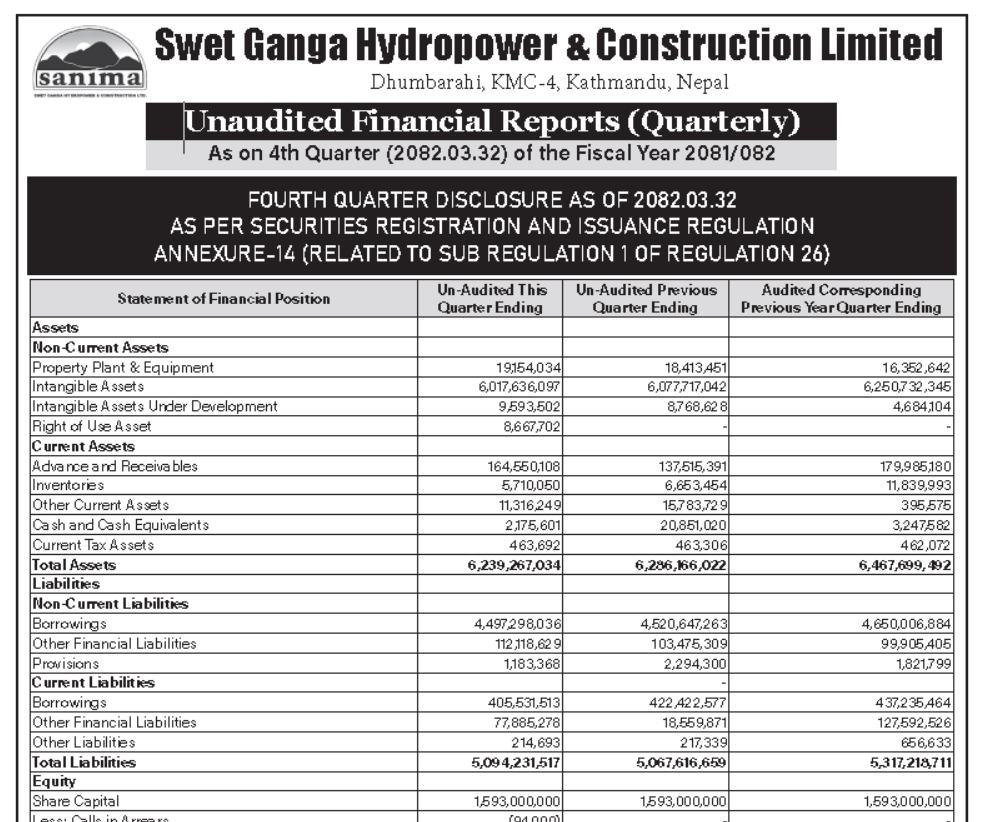 sanima
SWET GANGA HYDROPOWER & CONSTRUCTION LTD.

Swet Ganga Hydropower & Construction Limited
Dhumbarahi, KMC-4, Kathmandu, Nepal

Unaudited Financial Reports (Quarterly)
As on 4th Quarter (2082.03.32) of the Fiscal Year 2081/082

FOURTH QUARTER DISCLOSURE AS OF 2082.03.32
AS PER SECURITIES REGISTRATION AND ISSUANCE REGULATION
ANNEXURE-14 (RELATED TO SUB REGULATION 1 OF REGULATION 26)

| Statement of Financial Position | Un-Audited This Quarter Ending | Un-Audited Previous Quarter Ending | Audited Corresponding Previous Year Quarter Ending |
|---|---|---|---|
| Assets | | | |
| Non-Current Assets | | | |
| Property Plant & Equipment | 19,154,034 | 18,413,451 | 16,352,642 |
| Intangible Assets | 6,017,636,097 | 6,077,717,042 | 6,250,732,345 |
| Intangible Assets Under Development | 9,593,502 | 8,768,628 | 4,684,104 |
| Right of Use Asset | 8,667,702 | - | - |
| Current Assets | | | |
| Advance and Receivables | 164,550,108 | 137,515,391 | 179,985,180 |
| Inventories | 5,710,050 | 6,653,454 | 11,839,993 |
| Other Current Assets | 11,316,249 | 15,783,729 | 395,575 |
| Cash and Cash Equivalents | 2,175,601 | 20,851,020 | 3,247,582 |
| Current Tax Assets | 463,692 | 463,306 | 462,072 |
| Total Assets | 6,239,267,034 | 6,286,166,022 | 6,467,699,492 |
| Liabilities | | | |
| Non-Current Liabilities | | | |
| Borrowings | 4,497,298,036 | 4,520,647,263 | 4,650,006,884 |
| Other Financial Liabilities | 112,118,629 | 103,475,309 | 99,905,405 |
| Provisions | 1,183,368 | 2,294,300 | 1,821,799 |
| Current Liabilities | | - | |
| Borrowings | 405,531,513 | 422,422,577 | 437,235,464 |
| Other Financial Liabilities | 77,885,278 | 18,559,871 | 127,592,526 |
| Other Liabilities | 214,693 | 217,339 | 656,633 |
| Total Liabilities | 5,094,231,517 | 5,067,616,659 | 5,317,218,711 |
| Equity | | | |
| Share Capital | 1,593,000,000 | 1,593,000,000 | 1,593,000,000 |
| Less: Calls in Arrears | (94,000) | - | - |